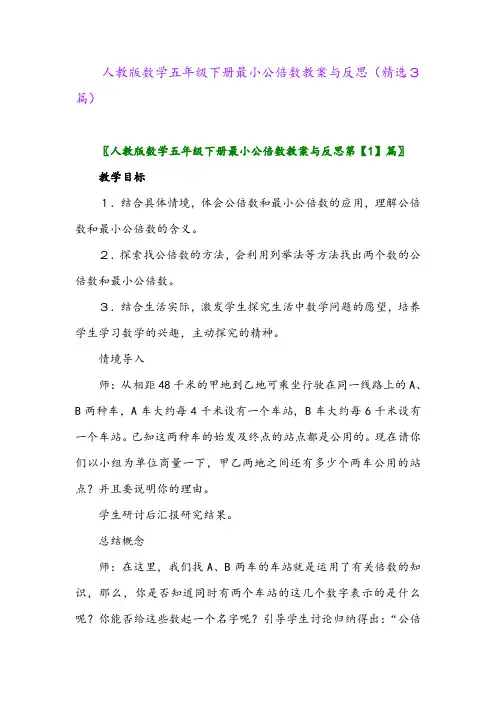 人教版数学五年级下册最小公倍数教案与反思（精选3篇）

〖人教版数学五年级下册最小公倍数教案与反思第【1】篇〗

教学目标

1．结合具体情境，体会公倍数和最小公倍数的应用，理解公倍数和最小公倍数的含义。

2．探索找公倍数的方法，会利用列举法等方法找出两个数的公倍数和最小公倍数。

3．结合生活实际，激发学生探究生活中数学问题的愿望，培养学生学习数学的兴趣，主动探究的精神。

情境导入

师：从相距48千米的甲地到乙地可乘坐行驶在同一线路上的A、B两种车，A车大约每4千米设有一个车站，B车大约每6千米设有一个车站。已知这两种车的始发及终点的站点都是公用的。现在请你们以小组为单位商量一下，甲乙两地之间还有多少个两车公用的站点？并且要说明你的理由。

学生研讨后汇报研究结果。

总结概念

师：在这里，我们找A、B两车的车站就是运用了有关倍数的知识，那么，你是否知道同时有两个车站的这几个数字表示的是什么呢？你能否给这些数起一个名字呢？引导学生讨论归纳得出：“公倍